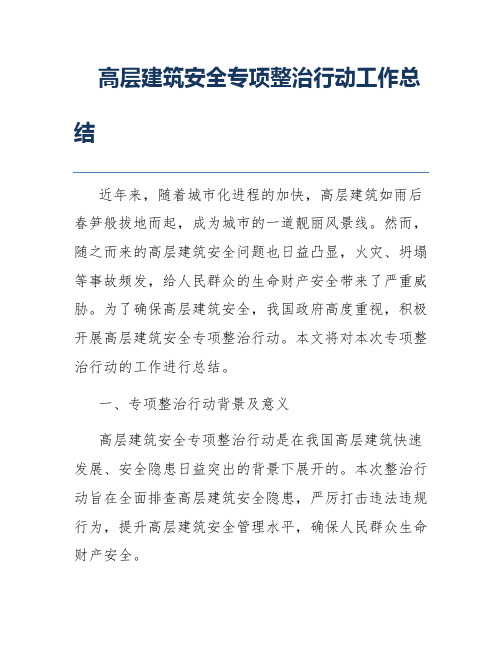 高层建筑安全专项整治行动工作总结

近年来，随着城市化进程的加快，高层建筑如雨后春笋般拔地而起，成为城市的一道靓丽风景线。然而，随之而来的高层建筑安全问题也日益凸显，火灾、坍塌等事故频发，给人民群众的生命财产安全带来了严重威胁。为了确保高层建筑安全，我国政府高度重视，积极开展高层建筑安全专项整治行动。本文将对本次专项整治行动的工作进行总结。

一、专项整治行动背景及意义

高层建筑安全专项整治行动是在我国高层建筑快速发展、安全隐患日益突出的背景下展开的。本次整治行动旨在全面排查高层建筑安全隐患，严厉打击违法违规行为，提升高层建筑安全管理水平，确保人民群众生命财产安全。